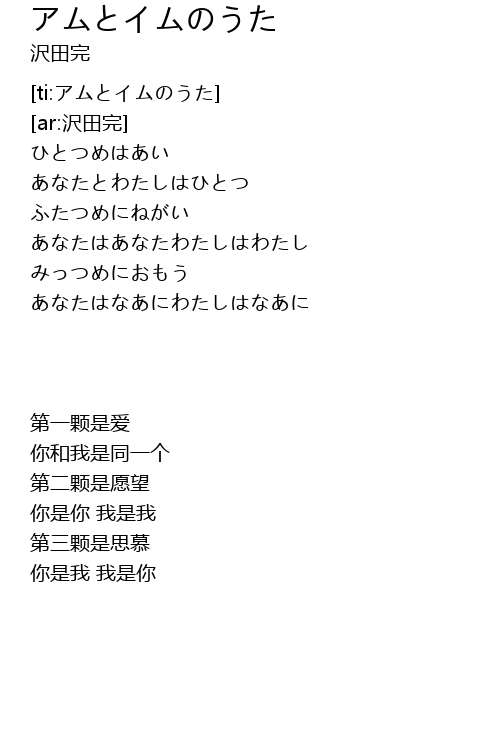 アムとイムのうた
沢田完

[ti:アムとイムのうた]
[ar:沢田完]
ひとつめはあい
あなたとわたしはひとつ
ふたつめにねがい
あなたはあなたわたしはわたし
みっつめにおもう
あなたはなあにわたしはなあに

第一颗是爱
你和我是同一个
第二颗是愿望
你是你 我是我
第三颗是思慕
你是我 我是你